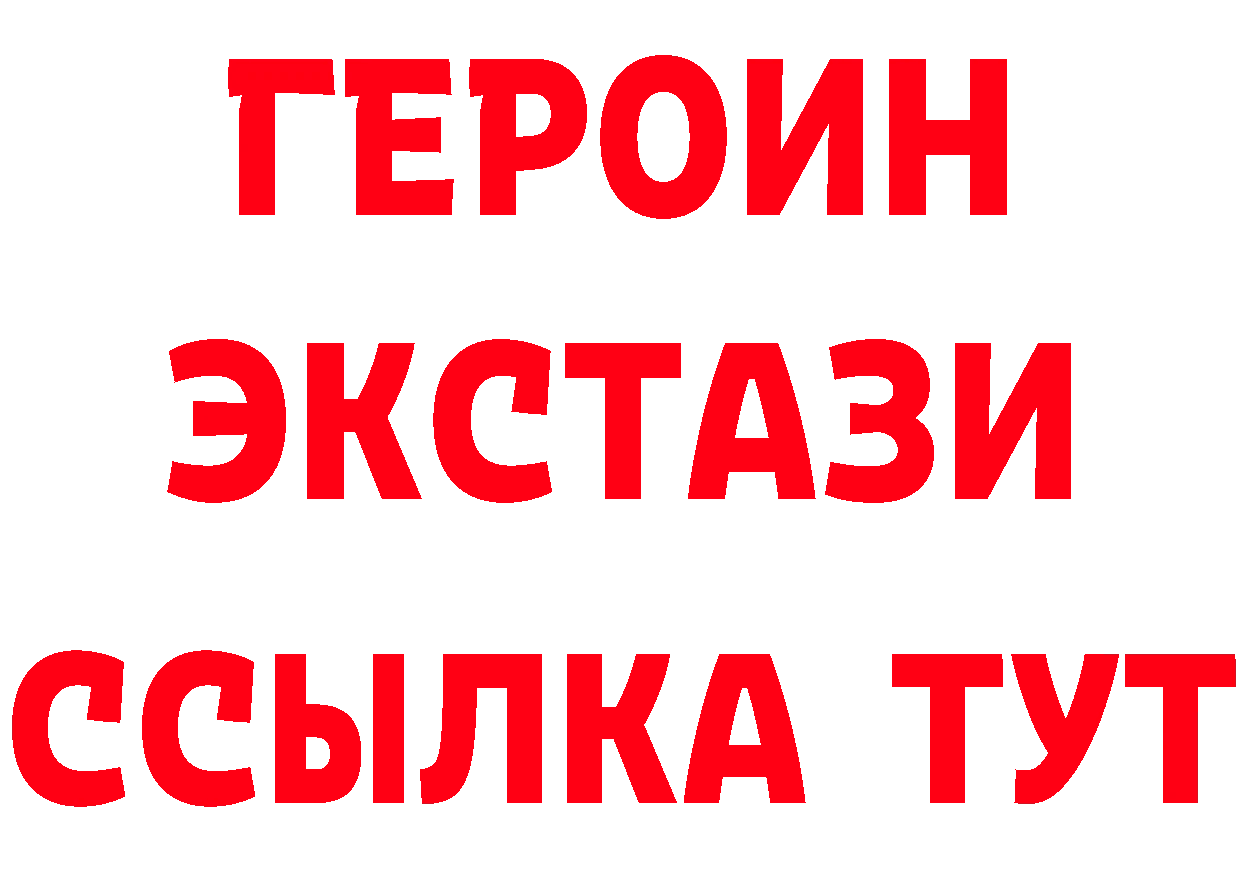 ГЕРОИН ЭКСТАЗИ ССЫЛКА ТУТ